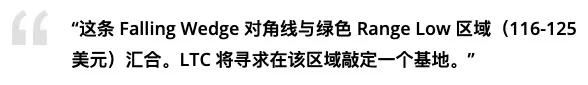 “这条 Falling Wedge 对角线与绿色 Range Low 区域（116-125 美元）汇合。LTC 将寻求在该区域敲定一个基地。”